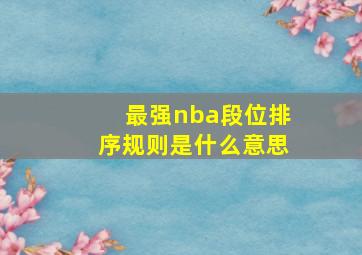 最强nba段位排序规则是什么意思